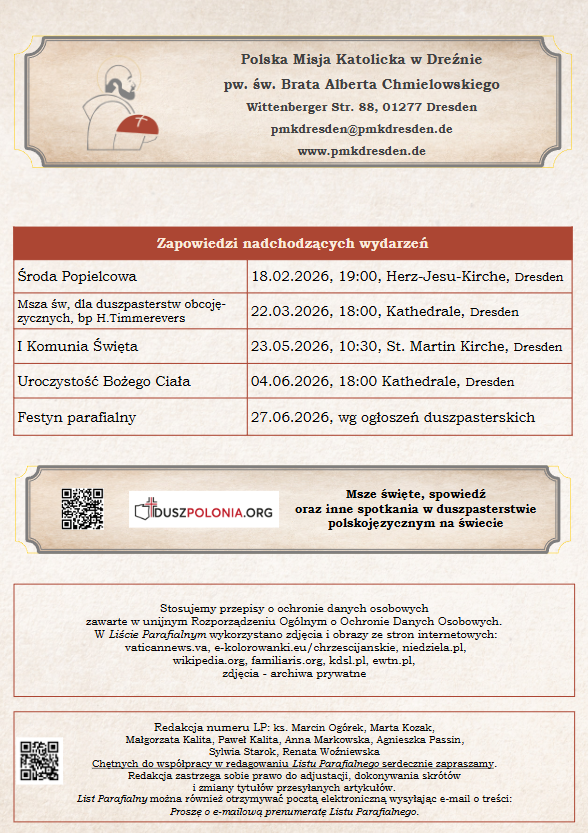 Polska Misja Katolicka w Dreźnie
pw. św. Brata Alberta Chmielowskiego
Wittenberger Str. 88, 01277 Dresden
pmkdresden@pmkdresden.de
www.pmkdresden.de

| Zapowiedzi nadchodzących wydarzeń | |
|---|---|
| Środa Popielcowa | 18.02.2026, 19:00, Herz-Jesu-Kirche, Dresden |
| Msza św, dla duszpasterstw obcojęzycznych, bp H.Timmerevers | 22.03.2026, 18:00, Kathedrale, Dresden |
| I Komunia Święta | 23.05.2026, 10:30, St. Martin Kirche, Dresden |
| Uroczystość Bożego Ciała | 04.06.2026, 18:00 Kathedrale, Dresden |
| Festyn parafialny | 27.06.2026, wg ogłoszeń duszpasterskich |

DUSZPOLONIA.ORG

Msze święte, spowiedź oraz inne spotkania w duszpasterstwie polskojęzycznym na świecie

Stosujemy przepisy o ochronie danych osobowych zawarte w unijnym Rozporządzeniu Ogólnym o Ochronie Danych Osobowych. W Liście Parafialnym wykorzystano zdjęcia i obrazy ze stron internetowych: vaticannews.va, e-kolorowanki.eu/chrzescijanskie, niedziela.pl, wikipedia.org, familiaris.org, kdsl.pl, ewtn.pl, zdjęcia - archiwa prywatne

Redakcja numeru LP: ks. Marcin Ogórek, Marta Kozak, Małgorzata Kalita, Paweł Kalita, Anna Markowska, Agnieszka Passin, Sylwia Starok, Renata Woźniewska
Chętnych do współpracy w redagowaniu Listu Parafialnego serdecznie zapraszamy.
Redakcja zastrzega sobie prawo do adjustacji, dokonywania skrótów i zmiany tytułów przesyłanych artykułów.
List Parafialny można również otrzymywać pocztą elektroniczną wysyłając e-mail o treści: Proszę o e-mailową prenumeratę Listu Parafialnego.